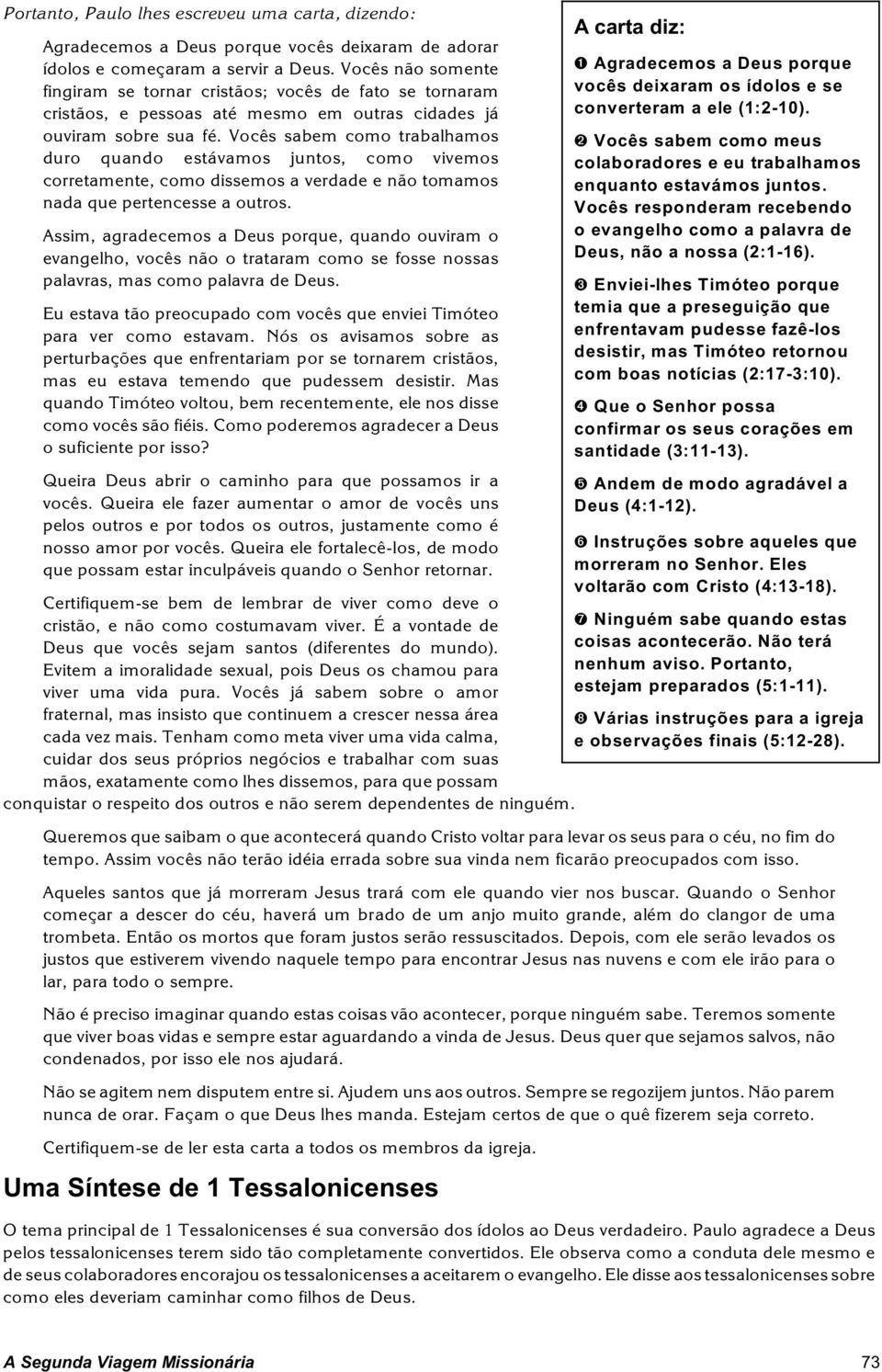 Portanto, Paulo lhes escreveu uma carta, dizendo:

Agradecemos a Deus porque vocês deixaram de adorar ídolos e começaram a servir a Deus. Vocês não somente fingiram se tornar cristãos; vocês de fato se tornaram cristãos, e pessoas até mesmo em outras cidades já ouviram sobre sua fé. Vocês sabem como trabalhamos duro quando estávamos juntos, como vivemos corretamente, como dissemos a verdade e não tomamos nada que pertencesse a outros.

Assim, agradecemos a Deus porque, quando ouviram o evangelho, vocês não o trataram como se fosse nossas palavras, mas como palavra de Deus.

Eu estava tão preocupado com vocês que enviei Timóteo para ver como estavam. Nós os avisamos sobre as perturbações que enfrentariam por se tornarem cristãos, mas eu estava temendo que pudessem desistir. Mas quando Timóteo voltou, bem recentemente, ele nos disse como vocês são fiéis. Como poderemos agradecer a Deus o suficiente por isso?

Queira Deus abrir o caminho para que possamos ir a vocês. Queira ele fazer aumentar o amor de vocês uns pelos outros e por todos os outros, justamente como é nosso amor por vocês. Queira ele fortalecê-los, de modo que possam estar inculpáveis quando o Senhor retornar.

Certifiquem-se bem de lembrar de viver como deve o cristão, e não como costumavam viver. É a vontade de Deus que vocês sejam santos (diferentes do mundo). Evitem a imoralidade sexual, pois Deus os chamou para viver uma vida pura. Vocês já sabem sobre o amor fraternal, mas insisto que continuem a crescer nessa área cada vez mais. Tenham como meta viver uma vida calma, cuidar dos seus próprios negócios e trabalhar com suas mãos, exatamente como lhes dissemos, para que possam conquistar o respeito dos outros e não serem dependentes de ninguém.

A carta diz:

❶ Agradecemos a Deus porque vocês deixaram os ídolos e se converteram a ele (1:2-10).

❷ Vocês sabem como meus colaboradores e eu trabalhamos enquanto estavámos juntos. Vocês responderam recebendo o evangelho como a palavra de Deus, não a nossa (2:1-16).

❸ Enviei-lhes Timóteo porque temia que a preseguição que enfrentavam pudesse fazê-los desistir, mas Timóteo retornou com boas notícias (2:17-3:10).

❹ Que o Senhor possa confirmar os seus corações em santidade (3:11-13).

❺ Andem de modo agradável a Deus (4:1-12).

❻ Instruções sobre aqueles que morreram no Senhor. Eles voltarão com Cristo (4:13-18).

❼ Ninguém sabe quando estas coisas acontecerão. Não terá nenhum aviso. Portanto, estejam preparados (5:1-11).

❽ Várias instruções para a igreja e observações finais (5:12-28).

Queremos que saibam o que acontecerá quando Cristo voltar para levar os seus para o céu, no fim do tempo. Assim vocês não terão idéia errada sobre sua vinda nem ficarão preocupados com isso.

Aqueles santos que já morreram Jesus trará com ele quando vier nos buscar. Quando o Senhor começar a descer do céu, haverá um brado de um anjo muito grande, além do clangor de uma trombeta. Então os mortos que foram justos serão ressuscitados. Depois, com ele serão levados os justos que estiverem vivendo naquele tempo para encontrar Jesus nas nuvens e com ele irão para o lar, para todo o sempre.

Não é preciso imaginar quando estas coisas vão acontecer, porque ninguém sabe. Teremos somente que viver boas vidas e sempre estar aguardando a vinda de Jesus. Deus quer que sejamos salvos, não condenados, por isso ele nos ajudará.

Não se agitem nem disputem entre si. Ajudem uns aos outros. Sempre se regozijem juntos. Não parem nunca de orar. Façam o que Deus lhes manda. Estejam certos de que o quê fizerem seja correto.

Certifiquem-se de ler esta carta a todos os membros da igreja.

Uma Síntese de 1 Tessalonicenses

O tema principal de 1 Tessalonicenses é sua conversão dos ídolos ao Deus verdadeiro. Paulo agradece a Deus pelos tessalonicenses terem sido tão completamente convertidos. Ele observa como a conduta dele mesmo e de seus colaboradores encorajou os tessalonicenses a aceitarem o evangelho. Ele disse aos tessalonicenses sobre como eles deveriam caminhar como filhos de Deus.

A Segunda Viagem Missionária 73